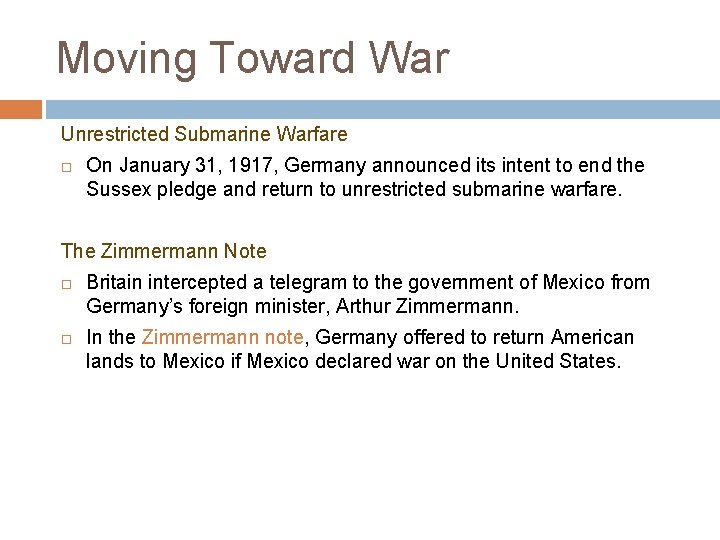 Moving Toward War

Unrestricted Submarine Warfare

□ On January 31, 1917, Germany announced its intent to end the Sussex pledge and return to unrestricted submarine warfare.

The Zimmermann Note

□ Britain intercepted a telegram to the government of Mexico from Germany's foreign minister, Arthur Zimmermann.

□ In the Zimmermann note, Germany offered to return American lands to Mexico if Mexico declared war on the United States.